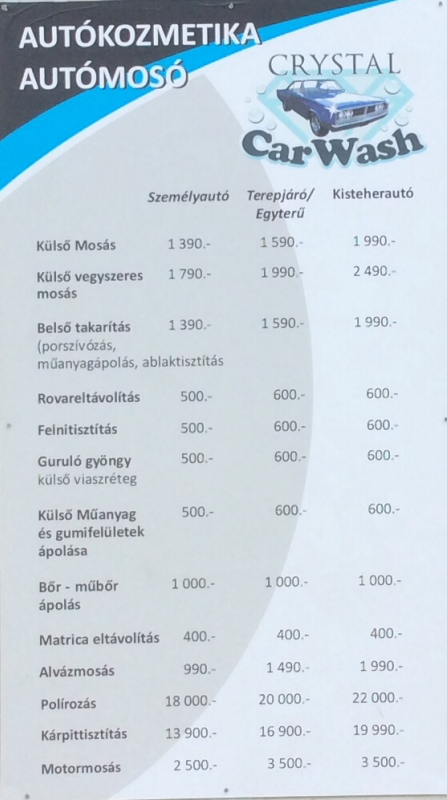 AUTÓKOZMETIKA
AUTÓMOSÓ

CRYSTAL
CarWash

| | Személyautó | Terepjáró/ Egyterű | Kisteherautó |
|---|---|---|---|
| Külső Mosás | 1 390.- | 1 590.- | 1 990.- |
| Külső vegyszeres mosás | 1 790.- | 1 990.- | 2 490.- |
| Belső takarítás (porszívózás, műanyagápolás, ablaktisztítás | 1 390.- | 1 590.- | 1 990.- |
| Rovareltávolítás | 500.- | 600.- | 600.- |
| Felnitisztítás | 500.- | 600.- | 600.- |
| Guruló gyöngy külső viaszréteg | 500.- | 600.- | 600.- |
| Külső Műanyag és gumifelületek ápolása | 500.- | 600.- | 600.- |
| Bőr - műbőr ápolás | 1 000.- | 1 000.- | 1 000.- |
| Matrica eltávolítás | 400.- | 400.- | 400.- |
| Alvázmosás | 990.- | 1 490.- | 1 990.- |
| Polírozás | 18 000.- | 20 000.- | 22 000.- |
| Kárpittisztítás | 13 900.- | 16 900.- | 19 990.- |
| Motormosás | 2 500.- | 3 500.- | 3 500.- |